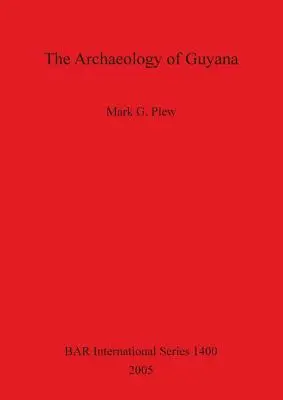 The Archaeology of Guyana

Mark G. Plew

BAR International Series 1400
2005